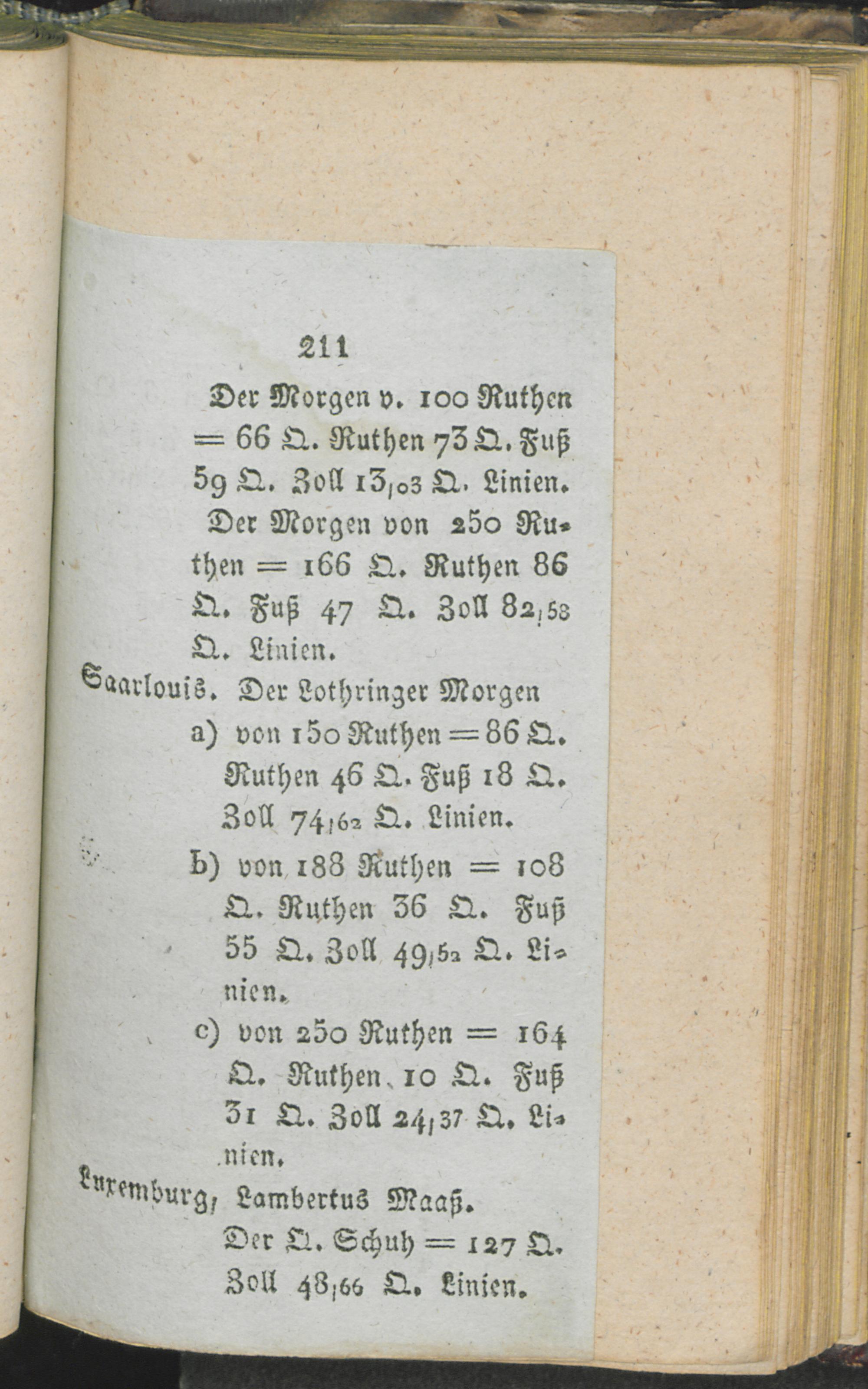 211

Der Morgen v. 100 Ruthen = 66 Q. Ruthen 73 Q. Fuß 59 Q. Zoll 13,03 Q. Linien.

Der Morgen von 250 Ruthen = 166 Q. Ruthen 86 Q. Fuß 47 Q. Zoll 82,58 Q. Linien.

Saarlouis. Der Lothringer Morgen

a) von 150 Ruthen = 86 Q. Ruthen 46 Q. Fuß 18 Q. Zoll 74,62 Q. Linien.

b) von 188 Ruthen = 108 Q. Ruthen 36 Q. Fuß 55 Q. Zoll 49,52 Q. Linien.

c) von 250 Ruthen = 164 Q. Ruthen 10 Q. Fuß 31 Q. Zoll 24,37 Q. Linien.

Luxemburg, Lambertus Maaß.

Der Q. Schuh = 127 Q. Zoll 48,66 Q. Linien.